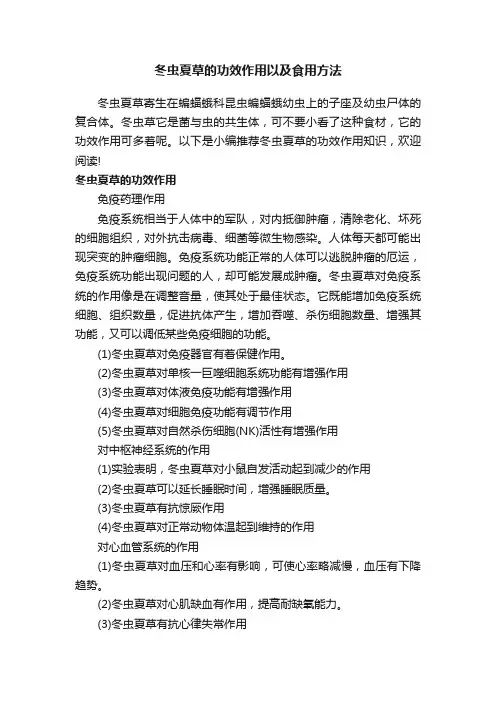 冬虫夏草的功效作用以及食用方法

冬虫夏草寄生在蝙蝠蛾科昆虫蝙蝠蛾幼虫上的子座及幼虫尸体的复合体。冬虫草它是菌与虫的共生体，可不要小看了这种食材，它的功效作用可多着呢。以下是小编推荐冬虫夏草的功效作用知识，欢迎阅读!

冬虫夏草的功效作用

免疫药理作用

免疫系统相当于人体中的军队，对内抵御肿瘤，清除老化、坏死的细胞组织，对外抗击病毒、细菌等微生物感染。人体每天都可能出现突变的肿瘤细胞。免疫系统功能正常的人体可以逃脱肿瘤的厄运，免疫系统功能出现问题的人，却可能发展成肿瘤。冬虫夏草对免疫系统的作用像是在调整音量，使其处于最佳状态。它既能增加免疫系统细胞、组织数量，促进抗体产生，增加吞噬、杀伤细胞数量、增强其功能，又可以调低某些免疫细胞的功能。

(1)冬虫夏草对免疫器官有着保健作用。

(2)冬虫夏草对单核一巨噬细胞系统功能有增强作用

(3)冬虫夏草对体液免疫功能有增强作用

(4)冬虫夏草对细胞免疫功能有调节作用

(5)冬虫夏草对自然杀伤细胞(NK)活性有增强作用

对中枢神经系统的作用

(1)实验表明，冬虫夏草对小鼠自发活动起到减少的作用

(2)冬虫夏草可以延长睡眠时间，增强睡眠质量。

(3)冬虫夏草有抗惊厥作用

(4)冬虫夏草对正常动物体温起到维持的作用

对心血管系统的作用

(1)冬虫夏草对血压和心率有影响，可使心率略减慢，血压有下降趋势。

(2)冬虫夏草对心肌缺血有作用，提高耐缺氧能力。

(3)冬虫夏草有抗心律失常作用